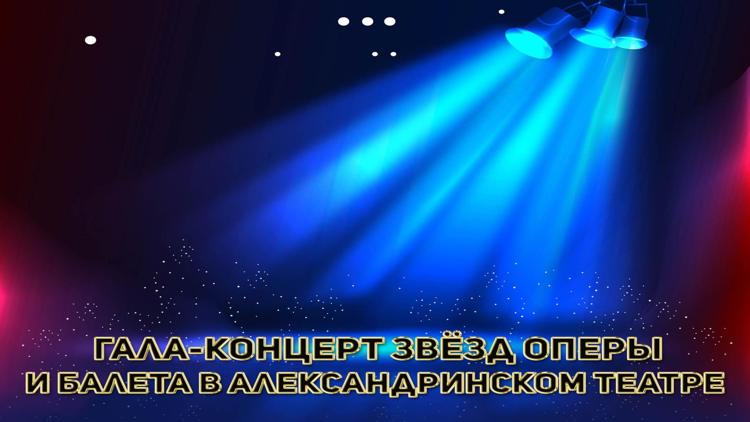 ГАЛА-КОНЦЕРТ ЗВЁЗД ОПЕРЫ И БАЛЕТА В АЛЕКСАНДРИНСКОМ ТЕАТРЕ